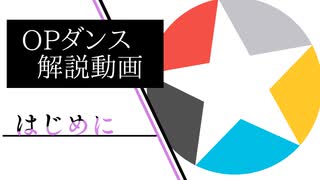 OPダンス
解説動画

はじめに